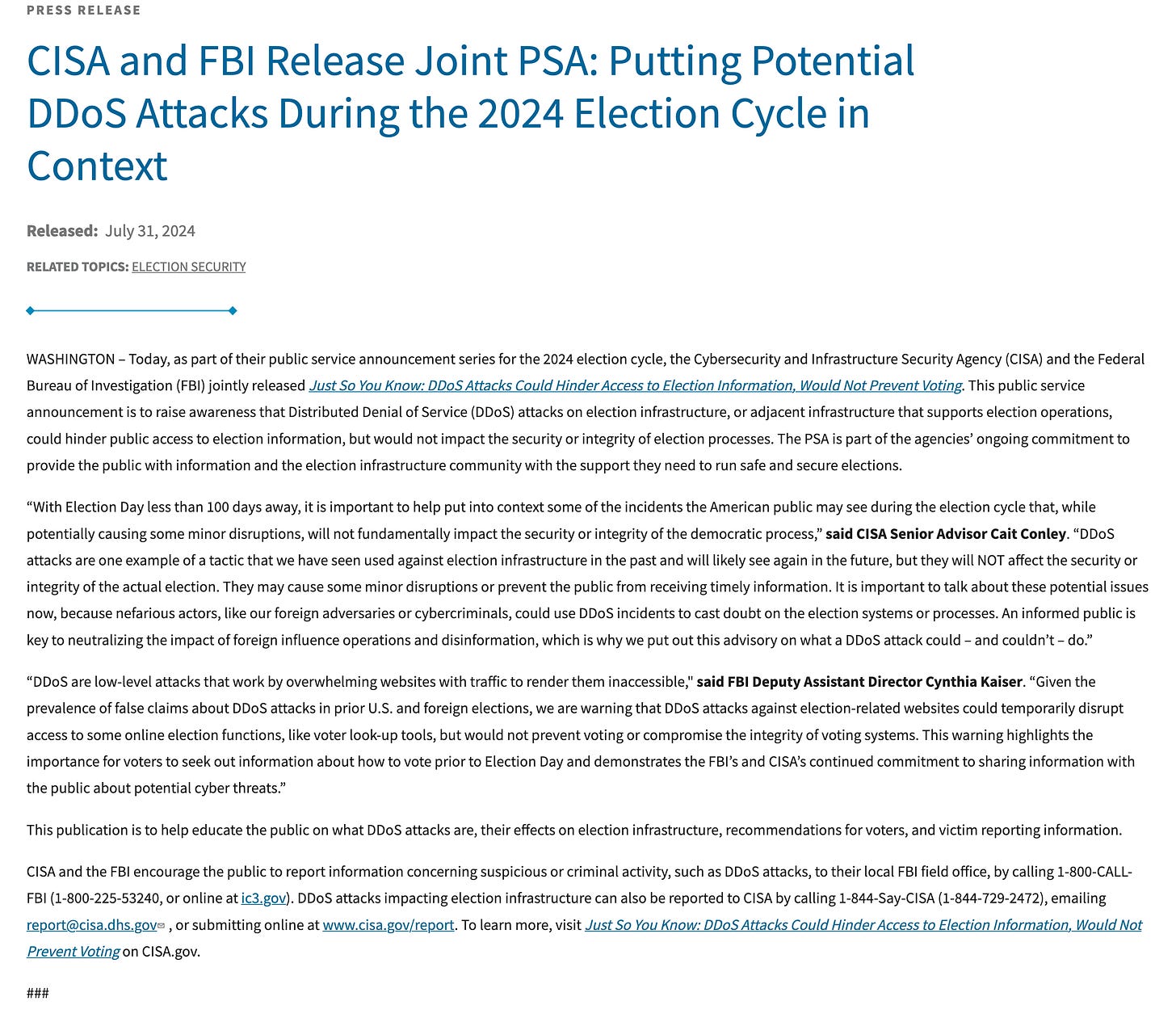 PRESS RELEASE

CISA and FBI Release Joint PSA: Putting Potential DDoS Attacks During the 2024 Election Cycle in Context

Released: July 31, 2024

RELATED TOPICS: ELECTION SECURITY

WASHINGTON – Today, as part of their public service announcement series for the 2024 election cycle, the Cybersecurity and Infrastructure Security Agency (CISA) and the Federal Bureau of Investigation (FBI) jointly released Just So You Know: DDoS Attacks Could Hinder Access to Election Information, Would Not Prevent Voting. This public service announcement is to raise awareness that Distributed Denial of Service (DDoS) attacks on election infrastructure, or adjacent infrastructure that supports election operations, could hinder public access to election information, but would not impact the security or integrity of election processes. The PSA is part of the agencies' ongoing commitment to provide the public with information and the election infrastructure community with the support they need to run safe and secure elections.

"With Election Day less than 100 days away, it is important to help put into context some of the incidents the American public may see during the election cycle that, while potentially causing some minor disruptions, will not fundamentally impact the security or integrity of the democratic process," said CISA Senior Advisor Cait Conley. "DDoS attacks are one example of a tactic that we have seen used against election infrastructure in the past and will likely see again in the future, but they will NOT affect the security or integrity of the actual election. They may cause some minor disruptions or prevent the public from receiving timely information. It is important to talk about these potential issues now, because nefarious actors, like our foreign adversaries or cybercriminals, could use DDoS incidents to cast doubt on the election systems or processes. An informed public is key to neutralizing the impact of foreign influence operations and disinformation, which is why we put out this advisory on what a DDoS attack could – and couldn't – do."

"DDoS are low-level attacks that work by overwhelming websites with traffic to render them inaccessible," said FBI Deputy Assistant Director Cynthia Kaiser. "Given the prevalence of false claims about DDoS attacks in prior U.S. and foreign elections, we are warning that DDoS attacks against election-related websites could temporarily disrupt access to some online election functions, like voter look-up tools, but would not prevent voting or compromise the integrity of voting systems. This warning highlights the importance for voters to seek out information about how to vote prior to Election Day and demonstrates the FBI's and CISA's continued commitment to sharing information with the public about potential cyber threats."

This publication is to help educate the public on what DDoS attacks are, their effects on election infrastructure, recommendations for voters, and victim reporting information.

CISA and the FBI encourage the public to report information concerning suspicious or criminal activity, such as DDoS attacks, to their local FBI field office, by calling 1-800-CALL-FBI (1-800-225-53240, or online at ic3.gov). DDoS attacks impacting election infrastructure can also be reported to CISA by calling 1-844-Say-CISA (1-844-729-2472), emailing report@cisa.dhs.gov , or submitting online at www.cisa.gov/report. To learn more, visit Just So You Know: DDoS Attacks Could Hinder Access to Election Information, Would Not Prevent Voting on CISA.gov.

###